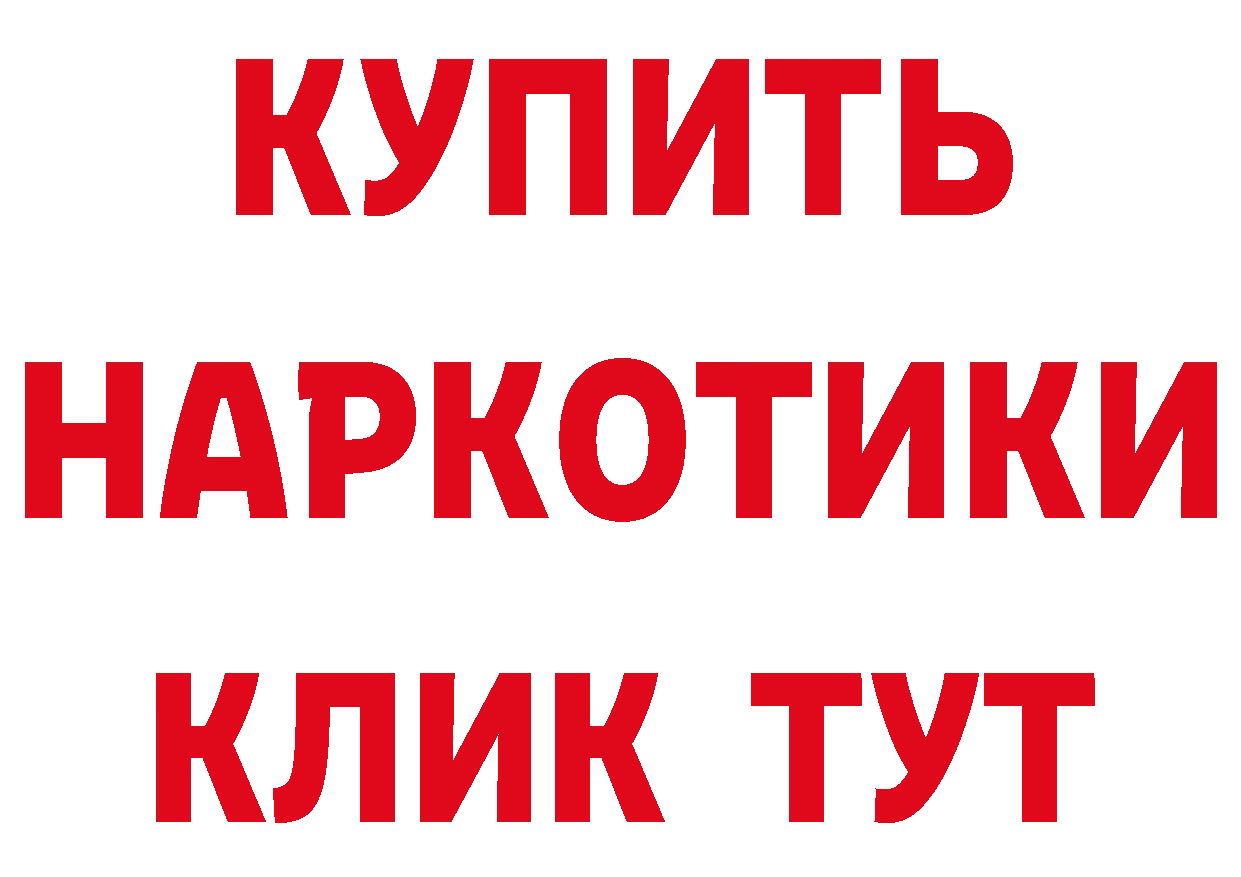 КУПИТЬ НАРКОТИКИ КЛИК ТУТ